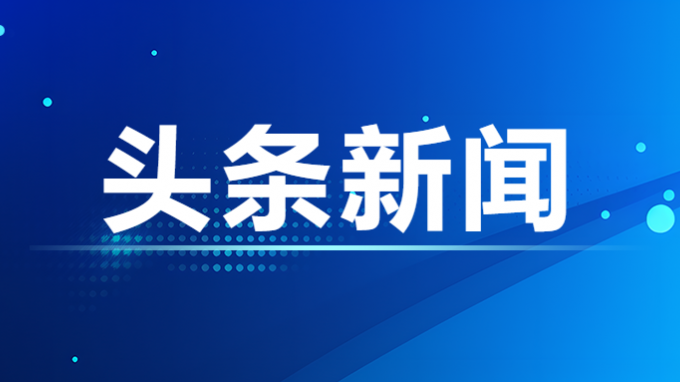 头条新闻